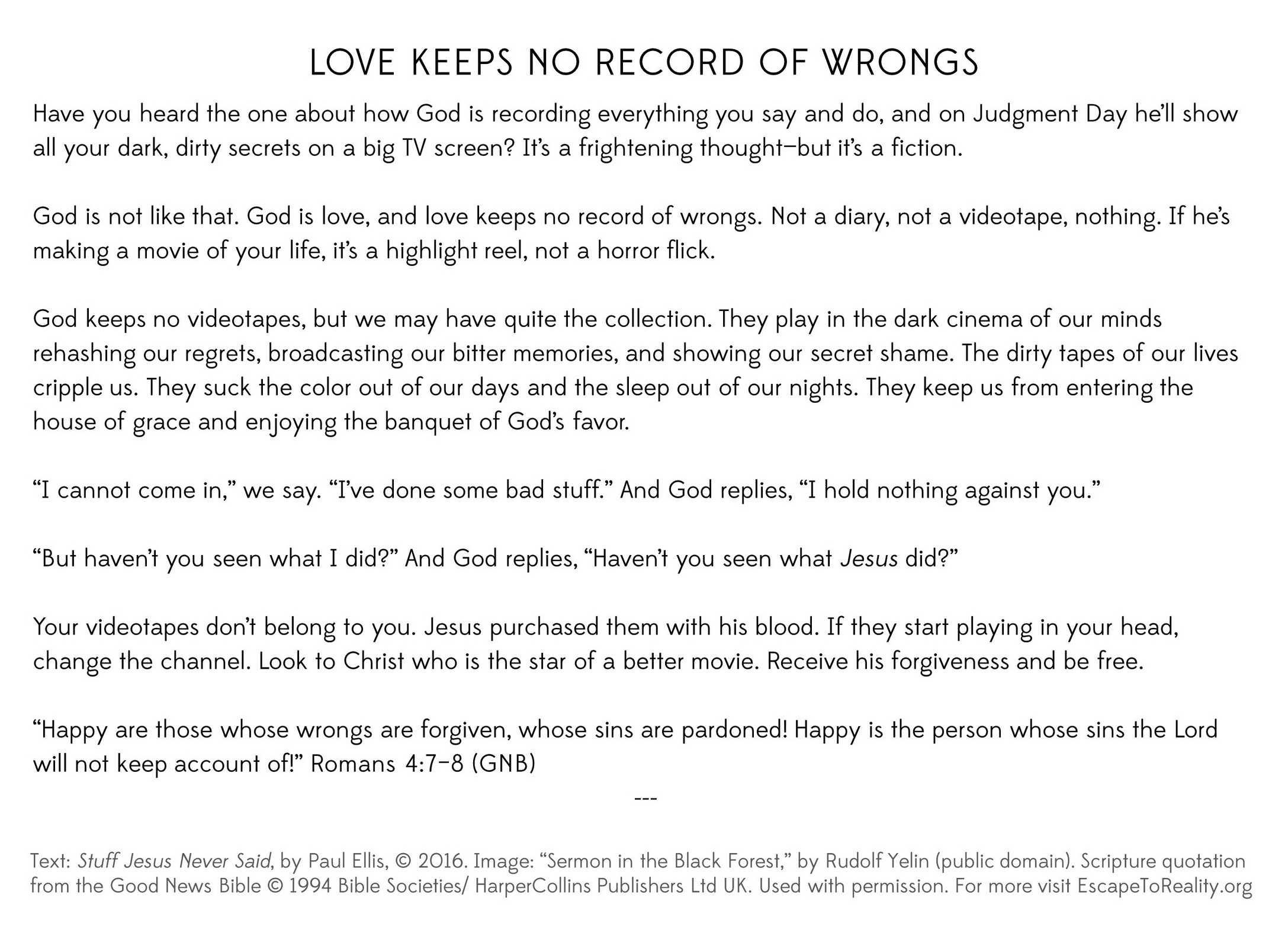 LOVE KEEPS NO RECORD OF WRONGS

Have you heard the one about how God is recording everything you say and do, and on Judgment Day he'll show all your dark, dirty secrets on a big TV screen? It's a frightening thought–but it's a fiction.

God is not like that. God is love, and love keeps no record of wrongs. Not a diary, not a videotape, nothing. If he's making a movie of your life, it's a highlight reel, not a horror flick.

God keeps no videotapes, but we may have quite the collection. They play in the dark cinema of our minds rehashing our regrets, broadcasting our bitter memories, and showing our secret shame. The dirty tapes of our lives cripple us. They suck the color out of our days and the sleep out of our nights. They keep us from entering the house of grace and enjoying the banquet of God's favor.

"I cannot come in," we say. "I've done some bad stuff." And God replies, "I hold nothing against you."

"But haven't you seen what I did?" And God replies, "Haven't you seen what Jesus did?"

Your videotapes don't belong to you. Jesus purchased them with his blood. If they start playing in your head, change the channel. Look to Christ who is the star of a better movie. Receive his forgiveness and be free.

"Happy are those whose wrongs are forgiven, whose sins are pardoned! Happy is the person whose sins the Lord will not keep account of!" Romans 4:7–8 (GNB)

---

Text: Stuff Jesus Never Said, by Paul Ellis, © 2016. Image: "Sermon in the Black Forest," by Rudolf Yelin (public domain). Scripture quotation from the Good News Bible © 1994 Bible Societies/ HarperCollins Publishers Ltd UK. Used with permission. For more visit EscapeToReality.org